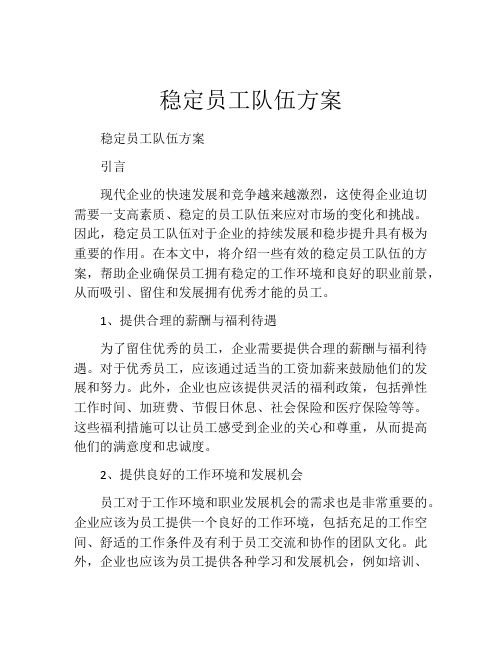 稳定员工队伍方案

稳定员工队伍方案

引言

现代企业的快速发展和竞争越来越激烈，这使得企业迫切需要一支高素质、稳定的员工队伍来应对市场的变化和挑战。因此，稳定员工队伍对于企业的持续发展和稳步提升具有极为重要的作用。在本文中，将介绍一些有效的稳定员工队伍的方案，帮助企业确保员工拥有稳定的工作环境和良好的职业前景，从而吸引、留住和发展拥有优秀才能的员工。

1、提供合理的薪酬与福利待遇

为了留住优秀的员工，企业需要提供合理的薪酬与福利待遇。对于优秀员工，应该通过适当的工资加薪来鼓励他们的发展和努力。此外，企业也应该提供灵活的福利政策，包括弹性工作时间、加班费、节假日休息、社会保险和医疗保险等等。这些福利措施可以让员工感受到企业的关心和尊重，从而提高他们的满意度和忠诚度。

2、提供良好的工作环境和发展机会

员工对于工作环境和职业发展机会的需求也是非常重要的。企业应该为员工提供一个良好的工作环境，包括充足的工作空间、舒适的工作条件及有利于员工交流和协作的团队文化。此外，企业也应该为员工提供各种学习和发展机会，例如培训、